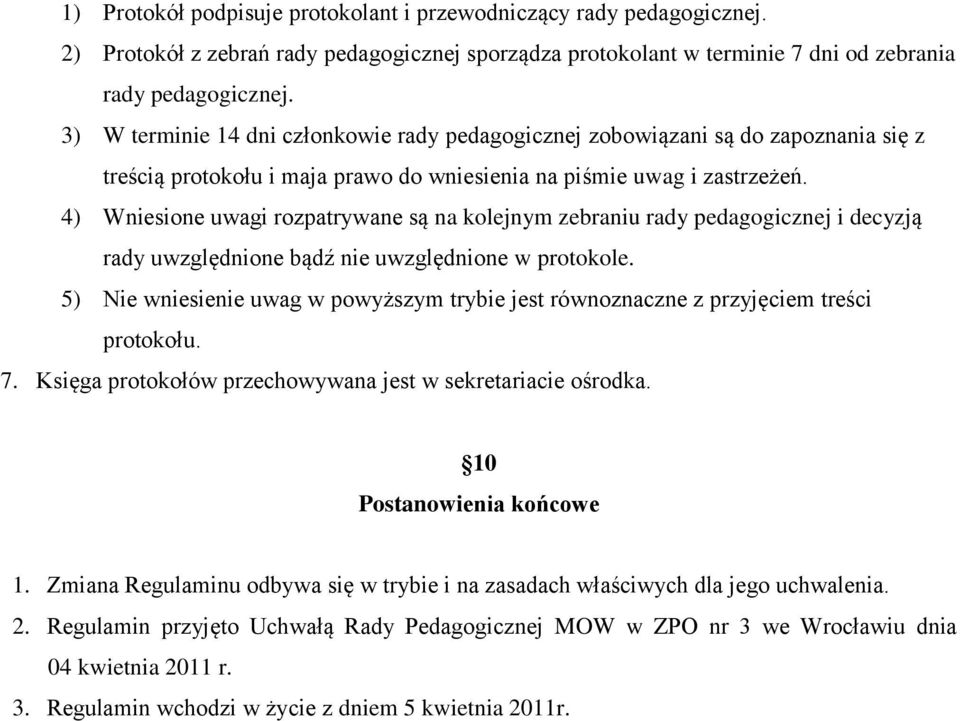 1) Protokół podpisuje protokolant i przewodniczący rady pedagogicznej.
2) Protokół z zebrań rady pedagogicznej sporządza protokolant w terminie 7 dni od zebrania rady pedagogicznej.
3) W terminie 14 dni członkowie rady pedagogicznej zobowiązani są do zapoznania się z treścią protokołu i maja prawo do wniesienia na piśmie uwag i zastrzeżeń.
4) Wniesione uwagi rozpatrywane są na kolejnym zebraniu rady pedagogicznej i decyzją rady uwzględnione bądź nie uwzględnione w protokole.
5) Nie wniesienie uwag w powyższym trybie jest równoznaczne z przyjęciem treści protokołu.
7. Księga protokołów przechowywana jest w sekretariacie ośrodka.

§10
Postanowienia końcowe

1. Zmiana Regulaminu odbywa się w trybie i na zasadach właściwych dla jego uchwalenia.
2. Regulamin przyjęto Uchwałą Rady Pedagogicznej MOW w ZPO nr 3 we Wrocławiu dnia 04 kwietnia 2011 r.
3. Regulamin wchodzi w życie z dniem 5 kwietnia 2011r.